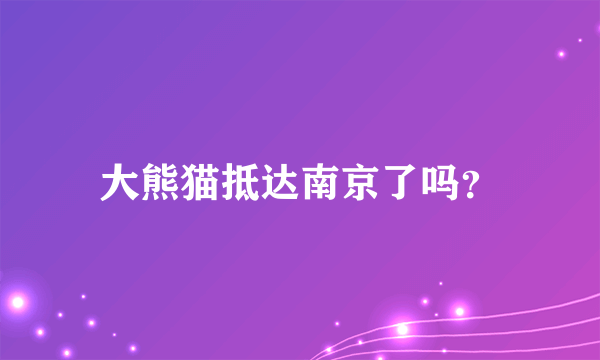 大熊猫抵达南京了吗?